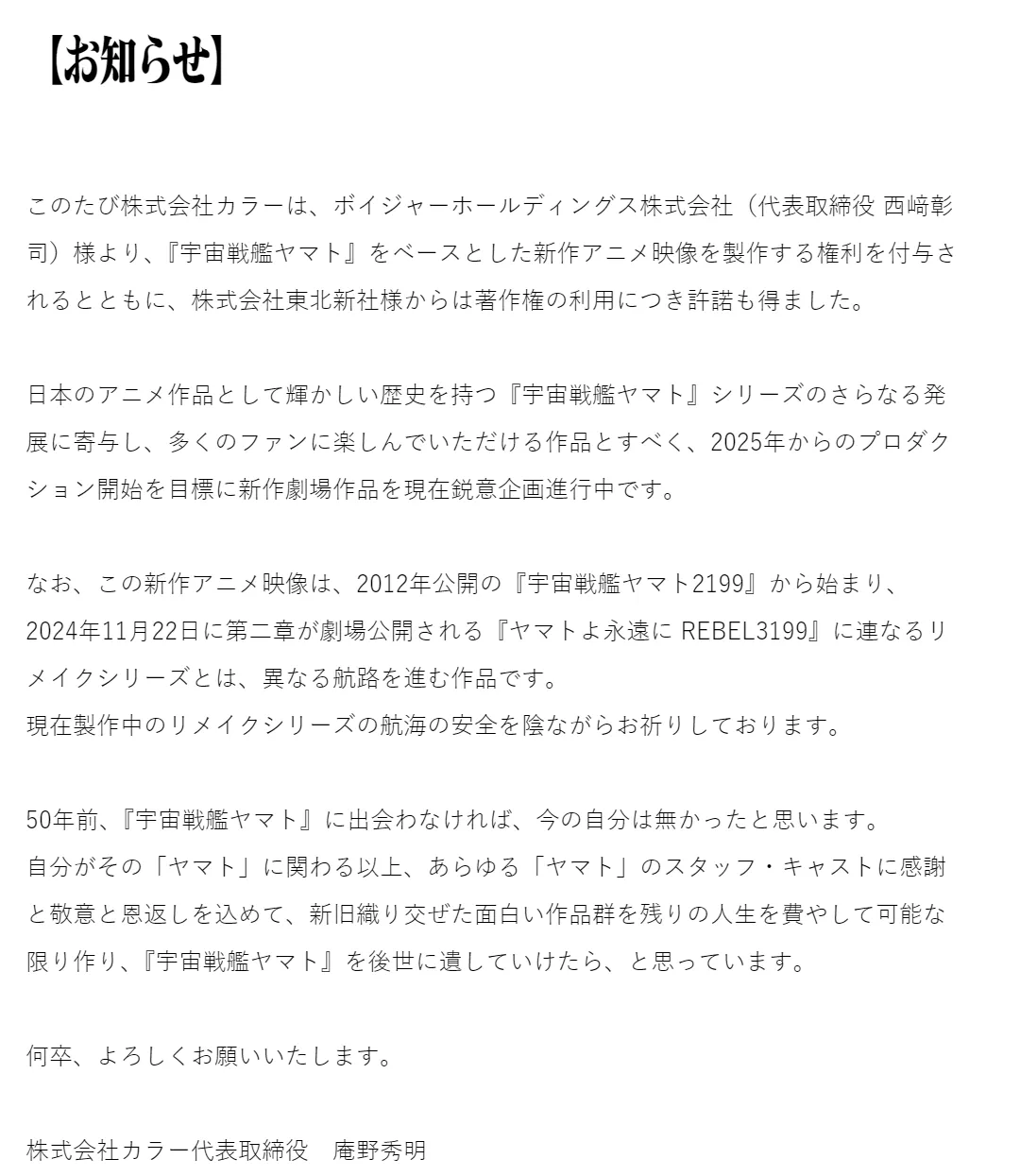 【お知らせ】

このたび株式会社カラーは、ボイジャーホールディングス株式会社（代表取締役 西﨑彰司）様より、『宇宙戦艦ヤマト』をベースとした新作アニメ映像を製作する権利を付与されるとともに、株式会社東北新社様からは著作権の利用につき許諾も得ました。

日本のアニメ作品として輝かしい歴史を持つ『宇宙戦艦ヤマト』シリーズのさらなる発展に寄与し、多くのファンに楽しんでいただける作品とすべく、2025年からのプロダクション開始を目標に新作劇場作品を現在鋭意企画進行中です。

なお、この新作アニメ映像は、2012年公開の『宇宙戦艦ヤマト2199』から始まり、2024年11月22日に第二章が劇場公開される『ヤマトよ永遠に REBEL3199』に連なるリメイクシリーズとは、異なる航路を進む作品です。
現在製作中のリメイクシリーズの航海の安全を陰ながらお祈りしております。

50年前、『宇宙戦艦ヤマト』に出会わなければ、今の自分は無かったと思います。
自分がその「ヤマト」に関わる以上、あらゆる「ヤマト」のスタッフ・キャストに感謝と敬意と恩返しを込めて、新旧織り交ぜた面白い作品群を残りの人生を費やして可能な限り作り、『宇宙戦艦ヤマト』を後世に遺していけたら、と思っています。

何卒、よろしくお願いいたします。

株式会社カラー代表取締役　庵野秀明